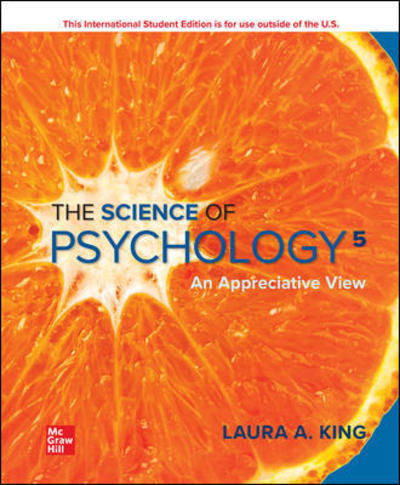 This International Student Edition is for use outside of the U.S.

THE SCIENCE OF
PSYCHOLOGY 5
An Appreciative View

Mc Graw Hill

LAURA A. KING